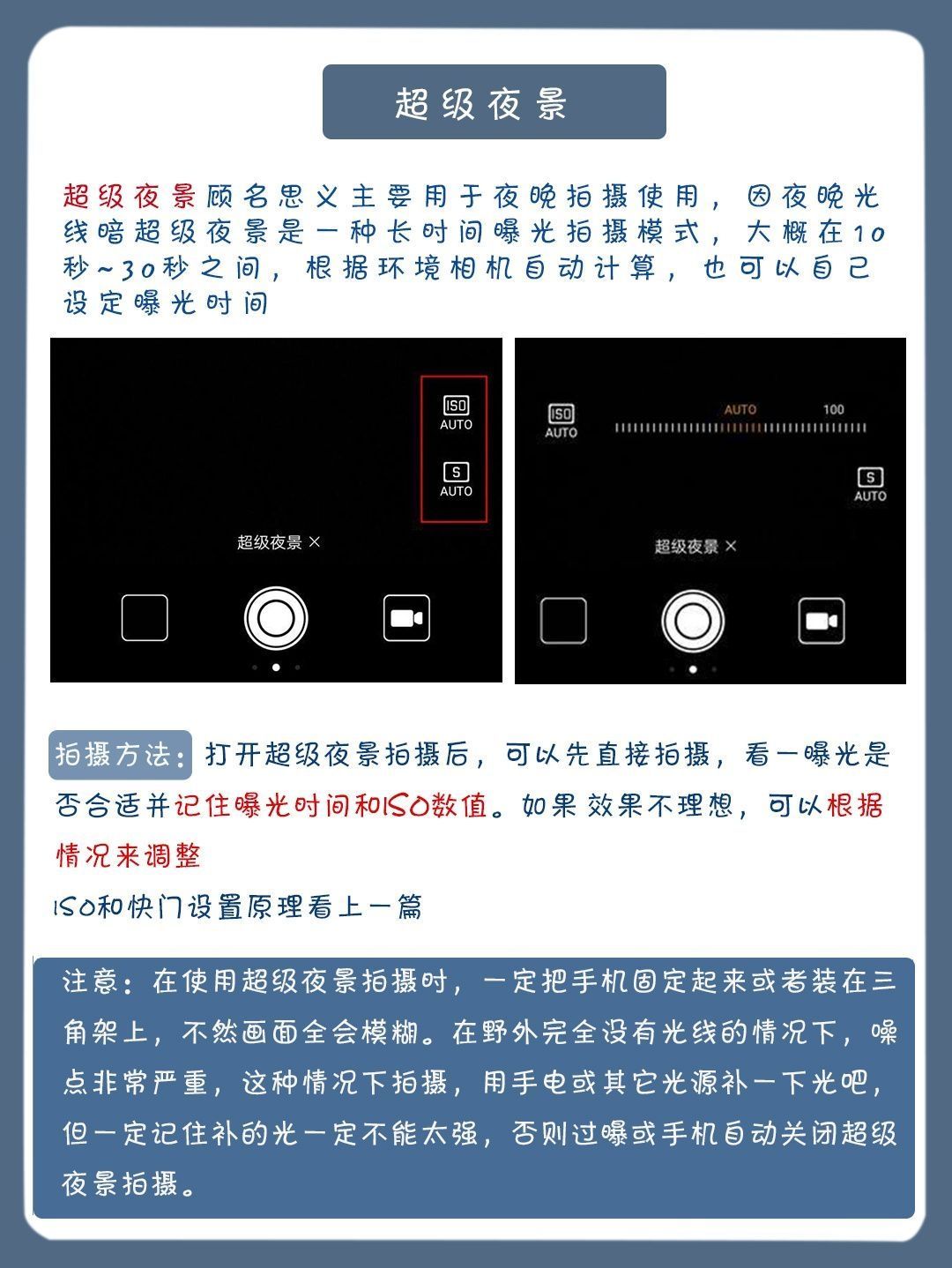 超级夜景

超级夜景顾名思义主要用于夜晚拍摄使用，因夜晚光线暗超级夜景是一种长时间曝光拍摄模式，大概在10秒~30秒之间，根据环境相机自动计算，也可以自己设定曝光时间

ISO AUTO
S AUTO
超级夜景 ×

ISO AUTO
AUTO
100
S AUTO
超级夜景 ×

拍摄方法：打开超级夜景拍摄后，可以先直接拍摄，看一曝光是否合适并记住曝光时间和ISO数值。如果效果不理想，可以根据情况来调整

ISO和快门设置原理看上一篇

注意：在使用超级夜景拍摄时，一定把手机固定起来或者装在三角架上，不然画面全会模糊。在野外完全没有光线的情况下，噪点非常严重，这种情况下拍摄，用手电或其它光源补一下光吧，但一定记住补的光一定不能太强，否则过曝或手机自动关闭超级夜景拍摄。